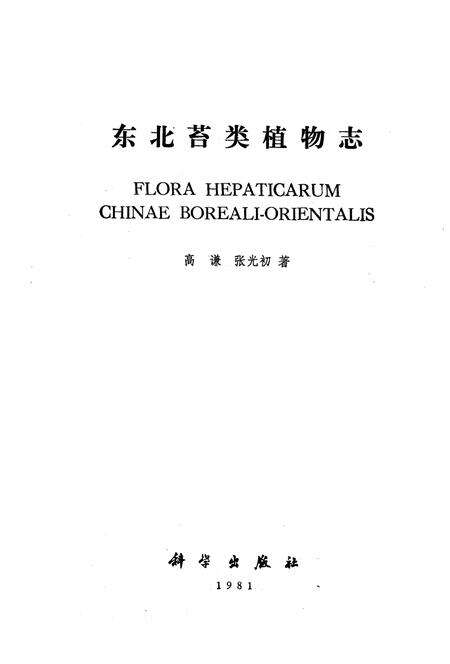 东北苔类植物志

FLORA HEPATICARUM CHINAE BOREALI-ORIENTALIS

高 谦 张光初 著

科学出版社

1981